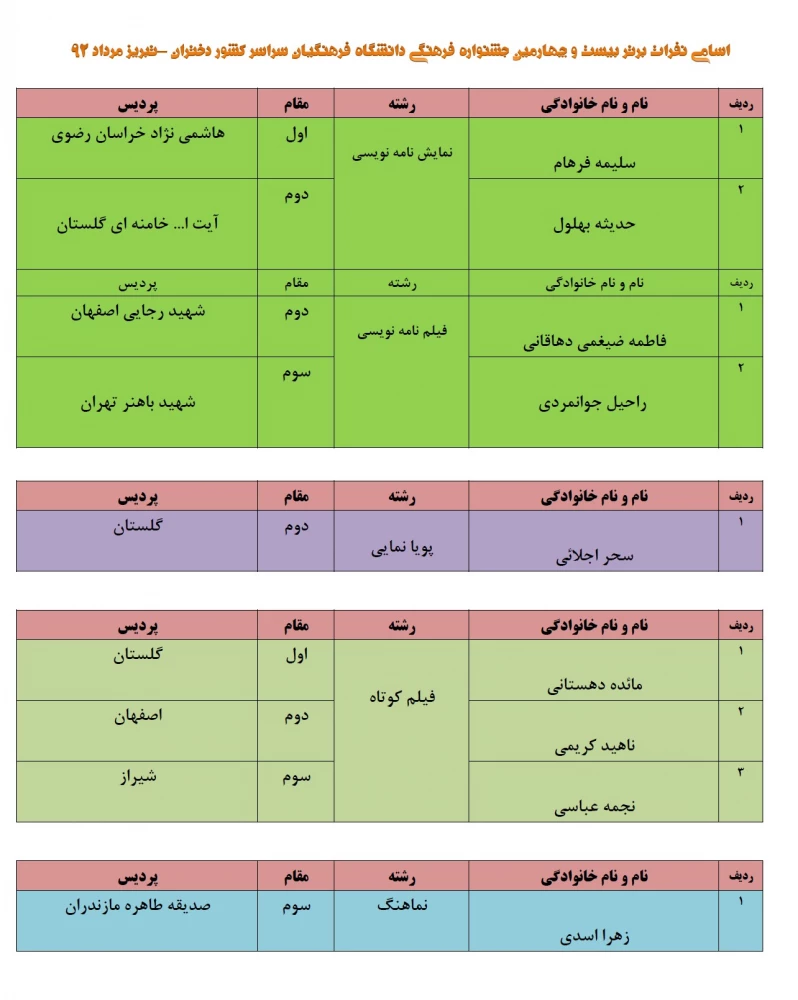 اسامی نفرات برتر بیست و چهارمین جشنواره فرهنگی دانشگاه فرهنگیان سراسر کشور دختران –تبریز مرداد ۹۲

| ردیف | نام و نام خانوادگی | رشته | مقام | پردیس |
|---|---|---|---|---|
| ۱ | سلیمه فرهام | نمایش نامه نویسی | اول | هاشمی نژاد خراسان رضوی |
| ۲ | حدیثه بهلول | | دوم | آیت ا... خامنه ای گلستان |
| ردیف | نام و نام خانوادگی | رشته | مقام | پردیس |
| ۱ | فاطمه ضیغمی دهاقانی | فیلم نامه نویسی | دوم | شهید رجایی اصفهان |
| ۲ | راحیل جوانمردی | | سوم | شهید باهنر تهران |

| ردیف | نام و نام خانوادگی | رشته | مقام | پردیس |
|---|---|---|---|---|
| ۱ | سحر اجلائی | پویا نمایی | دوم | گلستان |

| ردیف | نام و نام خانوادگی | رشته | مقام | پردیس |
|---|---|---|---|---|
| ۱ | مائده دهستانی | فیلم کوتاه | اول | گلستان |
| ۲ | ناهید کریمی | | دوم | اصفهان |
| ۳ | نجمه عباسی | | سوم | شیراز |

| ردیف | نام و نام خانوادگی | رشته | مقام | پردیس |
|---|---|---|---|---|
| ۱ | زهرا اسدی | نماهنگ | سوم | صدیقه طاهره مازندران |